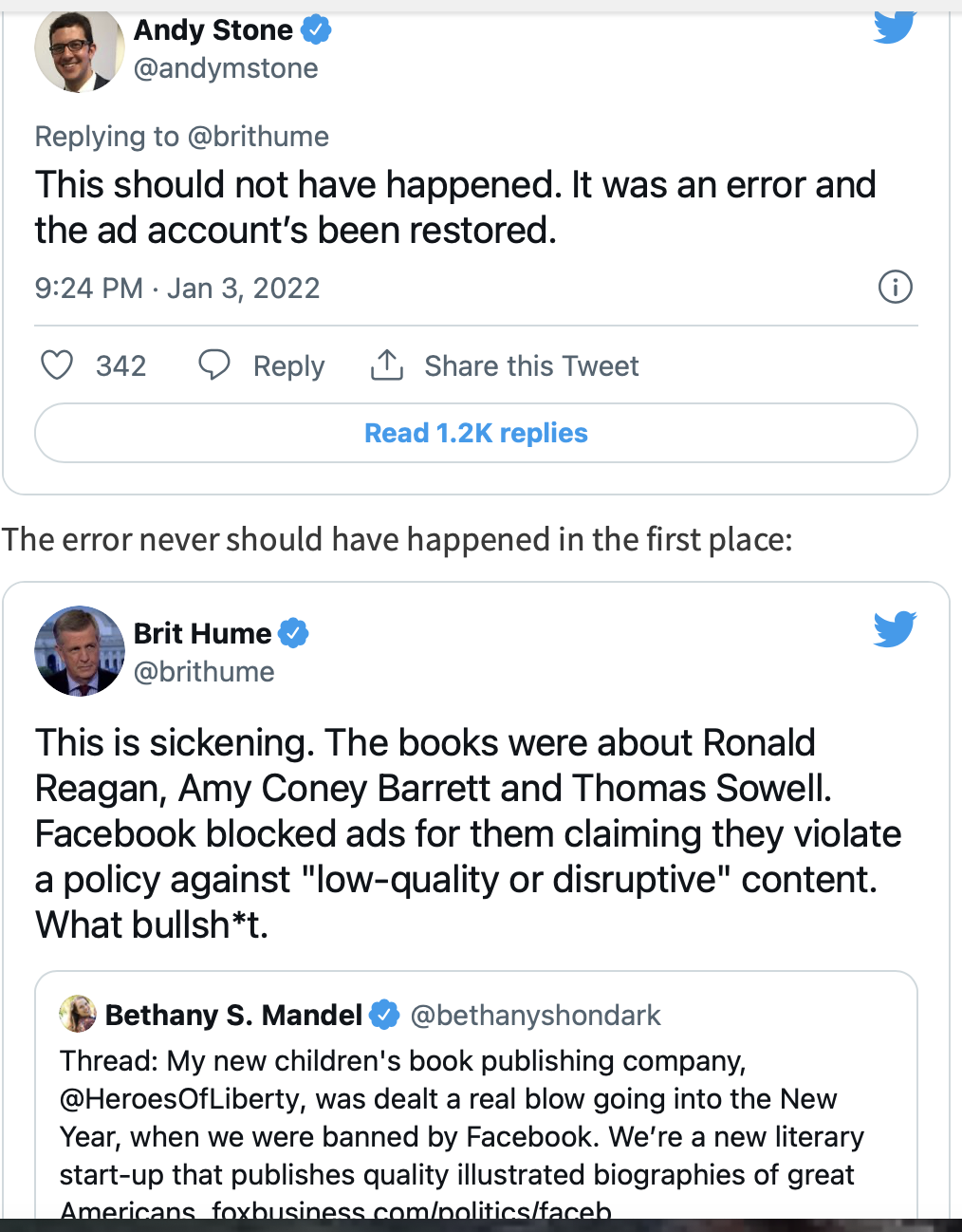 Andy Stone
@andymstone

Replying to @brithume
This should not have happened. It was an error and the ad account's been restored.

9:24 PM · Jan 3, 2022

342 Reply Share this Tweet

Read 1.2K replies

The error never should have happened in the first place:

Brit Hume
@brithume

This is sickening. The books were about Ronald Reagan, Amy Coney Barrett and Thomas Sowell. Facebook blocked ads for them claiming they violate a policy against "low-quality or disruptive" content. What bullsh*t.

Bethany S. Mandel @bethanyshondark
Thread: My new children's book publishing company, @HeroesOfLiberty, was dealt a real blow going into the New Year, when we were banned by Facebook. We're a new literary start-up that publishes quality illustrated biographies of great Americans. foxbusiness.com/politics/faceb